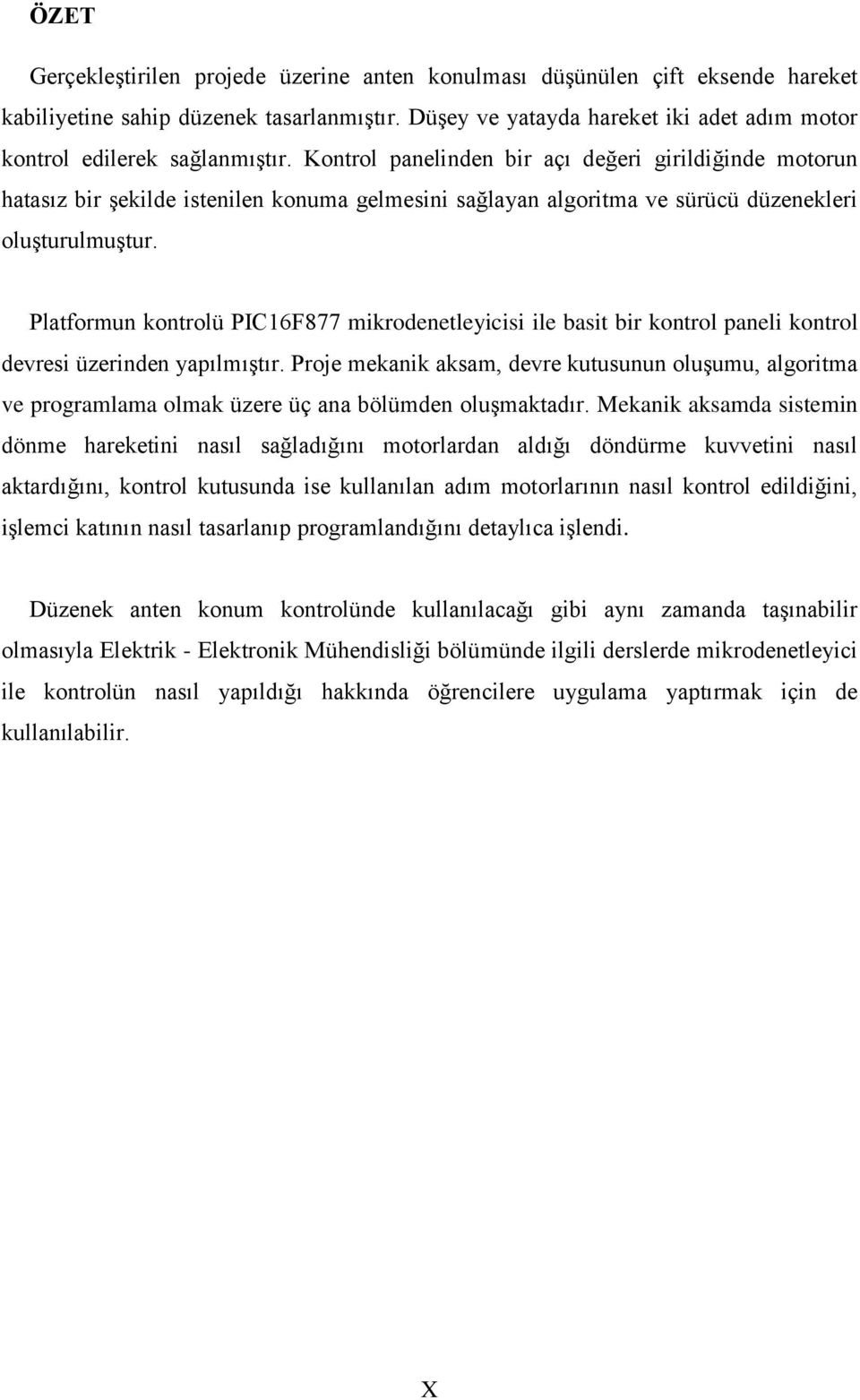 ÖZET

Gerçekleştirilen projede üzerine anten konulması düşünülen çift eksende hareket kabiliyetine sahip düzenek tasarlanmıştır. Düşey ve yatayda hareket iki adet adım motor kontrol edilerek sağlanmıştır. Kontrol panelinden bir açı değeri girildiğinde motorun hatasız bir şekilde istenilen konuma gelmesini sağlayan algoritma ve sürücü düzenekleri oluşturulmuştur.

Platformun kontrolü PIC16F877 mikrodenetleyicisi ile basit bir kontrol paneli kontrol devresi üzerinden yapılmıştır. Proje mekanik aksam, devre kutusunun oluşumu, algoritma ve programlama olmak üzere üç ana bölümden oluşmaktadır. Mekanik aksamda sistemin dönme hareketini nasıl sağladığını motorlardan aldığı döndürme kuvvetini nasıl aktardığını, kontrol kutusunda ise kullanılan adım motorlarının nasıl kontrol edildiğini, işlemci katının nasıl tasarlanıp programlandığını detaylıca işlendi.

Düzenek anten konum kontrolünde kullanılacağı gibi aynı zamanda taşınabilir olmasıyla Elektrik - Elektronik Mühendisliği bölümünde ilgili derslerde mikrodenetleyici ile kontrolün nasıl yapıldığı hakkında öğrencilere uygulama yaptırmak için de kullanılabilir.

X